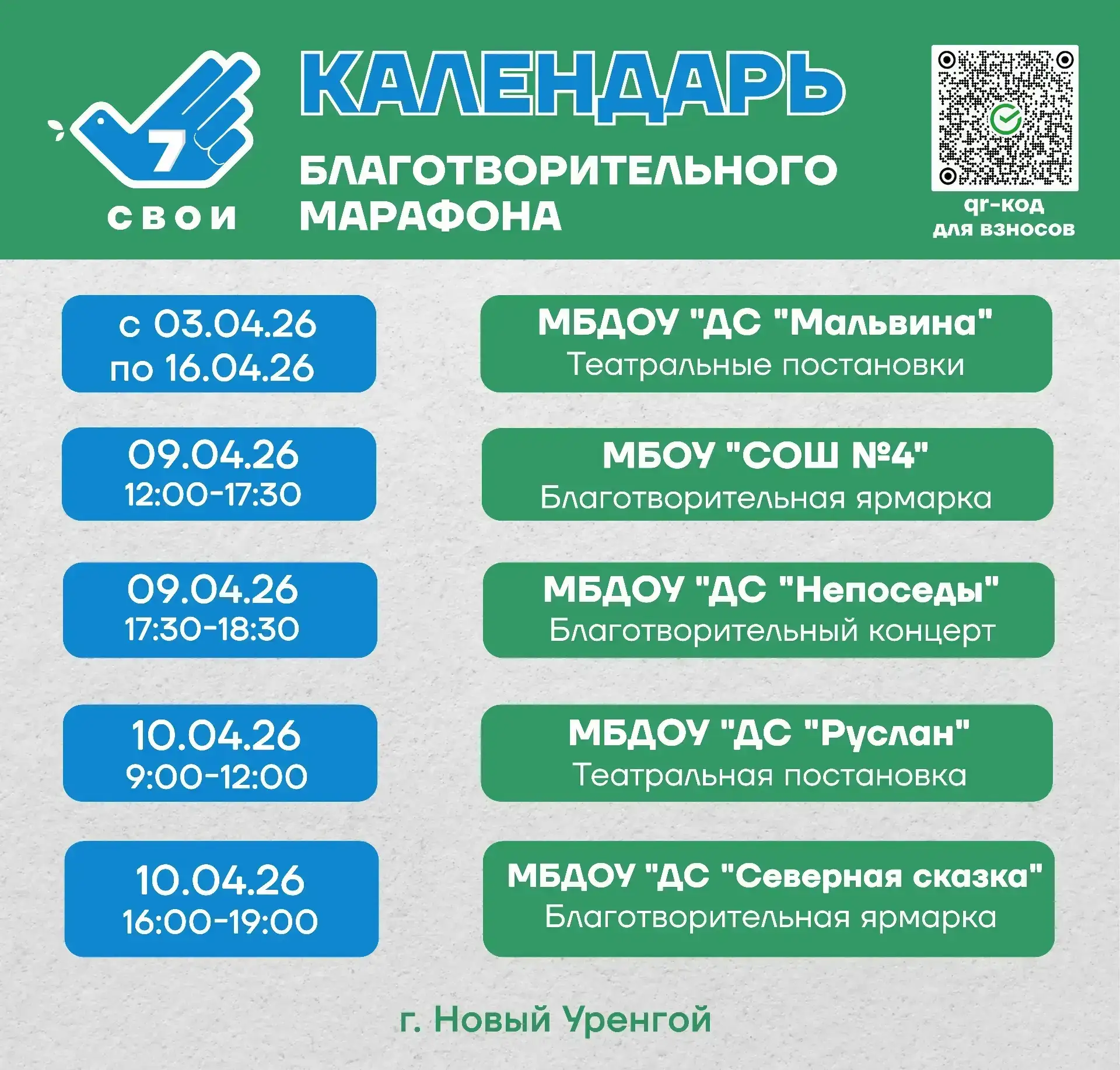 7

СВОИ

КАЛЕНДАРЬ

БЛАГОТВОРИТЕЛЬНОГО МАРАФОНА

qr-код для взносов

с 03.04.26
по 16.04.26

МБДОУ "ДС "Мальвина"
Театральные постановки

09.04.26
12:00-17:30

МБОУ "СОШ №4"
Благотворительная ярмарка

09.04.26
17:30-18:30

МБДОУ "ДС "Непоседы"
Благотворительный концерт

10.04.26
9:00-12:00

МБДОУ "ДС "Руслан"
Театральная постановка

10.04.26
16:00-19:00

МБДОУ "ДС "Северная сказка"
Благотворительная ярмарка

г. Новый Уренгой